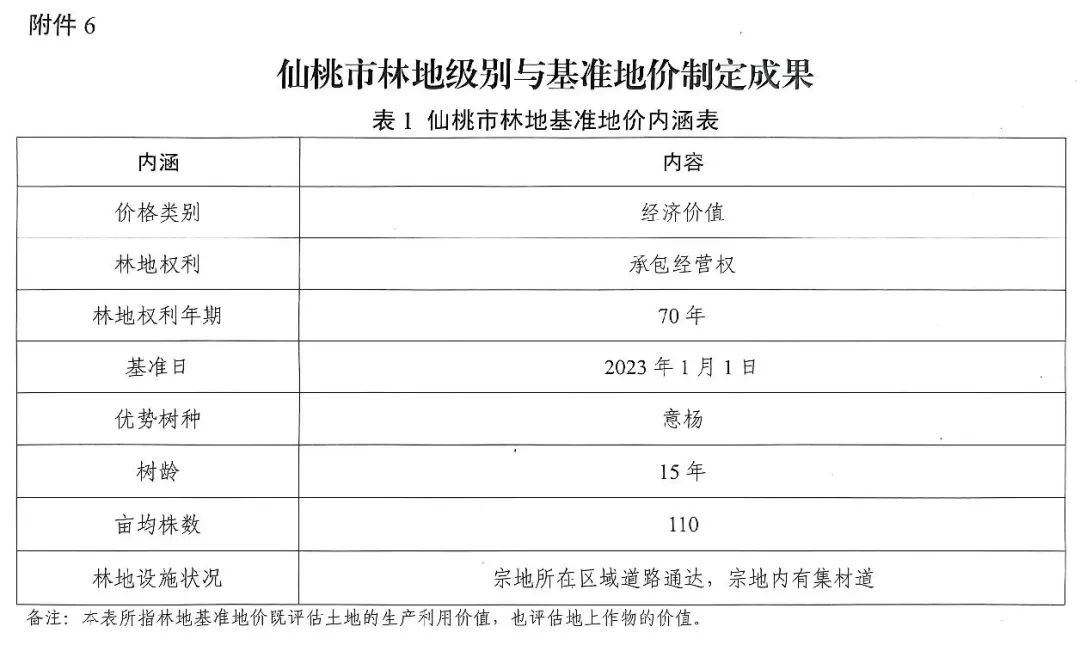 附件6

仙桃市林地级别与基准地价制定成果

表1 仙桃市林地基准地价内涵表

| 内涵 | 内容 |
|---|---|
| 价格类别 | 经济价值 |
| 林地权利 | 承包经营权 |
| 林地权利年期 | 70年 |
| 基准日 | 2023年1月1日 |
| 优势树种 | 意杨 |
| 树龄 | 15年 |
| 亩均株数 | 110 |
| 林地设施状况 | 宗地所在区域道路通达，宗地内有集材道 |

备注：本表所指林地基准地价既评估土地的生产利用价值，也评估地上作物的价值。